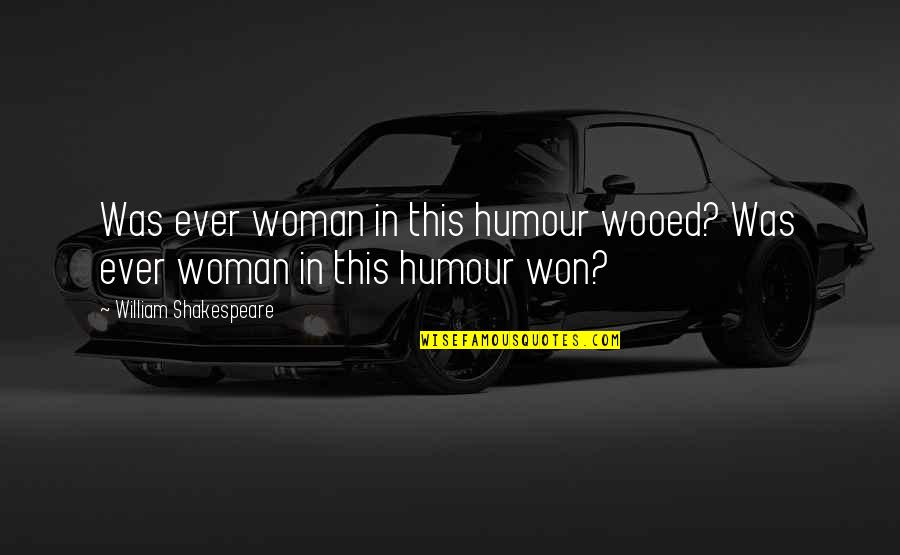 Was ever woman in this humour wooed? Was ever woman in this humour won?

~ William Shakespeare

WISEFAMOUSQUOTES.COM